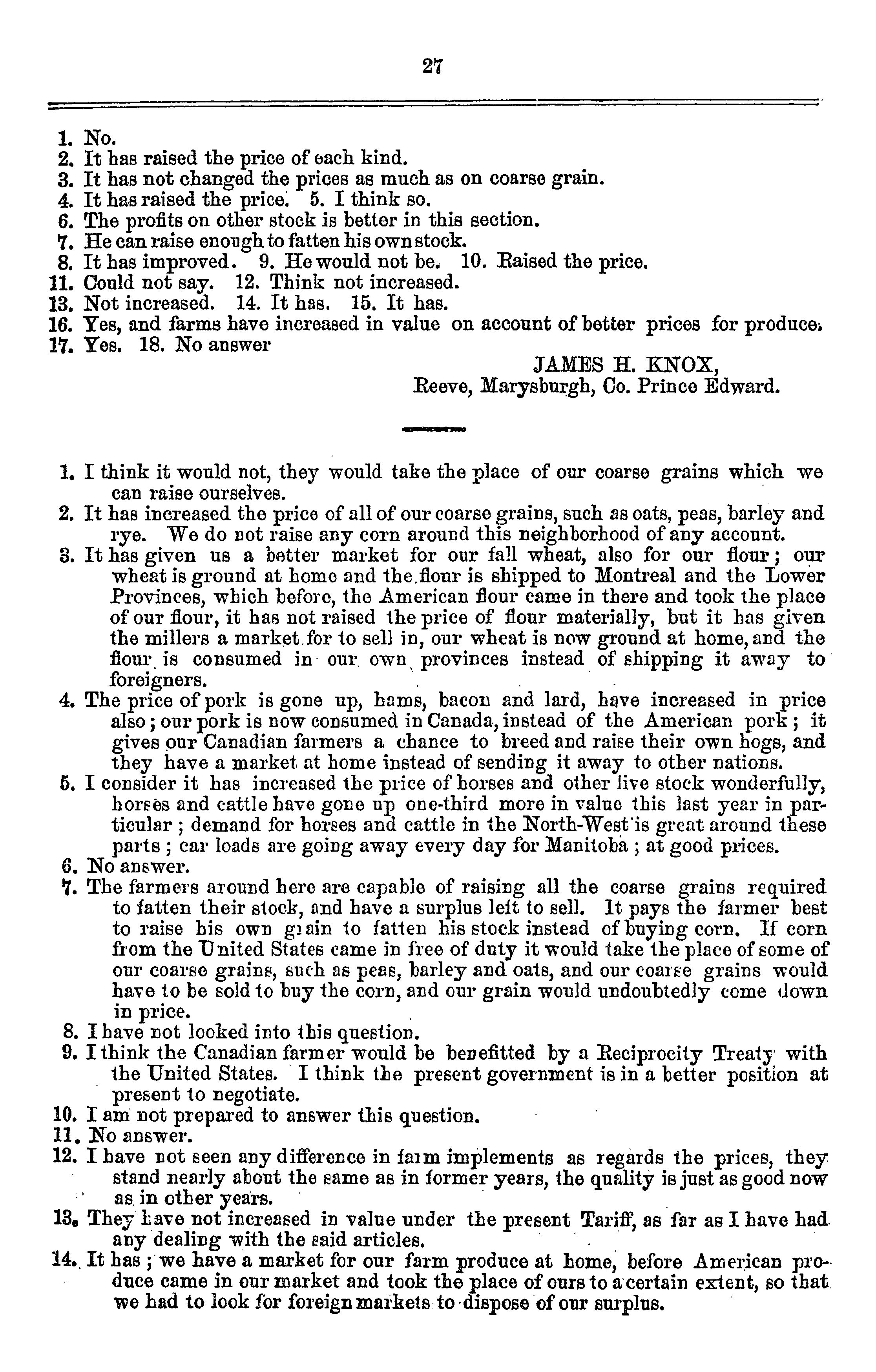 27

1. No.
2. It has raised the price of each kind.
3. It has not changed the prices as much as on coarse grain.
4. It has raised the price. 5. I think so.
6. The profits on other stock is better in this section.
7. He can raise enough to fatten his own stock.
8. It has improved. 9. He would not be. 10. Raised the price.
11. Could not say. 12. Think not increased.
13. Not increased. 14. It has. 15. It has.
16. Yes, and farms have increased in value on account of better prices for produce.
17. Yes. 18. No answer

JAMES H. KNOX,
Reeve, Marysburgh, Co. Prince Edward.

1. I think it would not, they would take the place of our coarse grains which we can raise ourselves.
2. It has increased the price of all of our coarse grains, such as oats, peas, barley and rye. We do not raise any corn around this neighborhood of any account.
3. It has given us a better market for our fall wheat, also for our flour; our wheat is ground at home and the flour is shipped to Montreal and the Lower Provinces, which before, the American flour came in there and took the place of our flour, it has not raised the price of flour materially, but it has given the millers a market for to sell in, our wheat is now ground at home, and the flour is consumed in our own provinces instead of shipping it away to foreigners.
4. The price of pork is gone up, hams, bacon and lard, have increased in price also; our pork is now consumed in Canada, instead of the American pork; it gives our Canadian farmers a chance to breed and raise their own hogs, and they have a market at home instead of sending it away to other nations.
5. I consider it has increased the price of horses and other live stock wonderfully, horses and cattle have gone up one-third more in value this last year in particular; demand for horses and cattle in the North-West is great around these parts; car loads are going away every day for Manitoba; at good prices.
6. No answer.
7. The farmers around here are capable of raising all the coarse grains required to fatten their stock, and have a surplus left to sell. It pays the farmer best to raise his own grain to fatten his stock instead of buying corn. If corn from the United States came in free of duty it would take the place of some of our coarse grains, such as peas, barley and oats, and our coarse grains would have to be sold to buy the corn, and our grain would undoubtedly come down in price.
8. I have not looked into this question.
9. I think the Canadian farmer would be benefitted by a Reciprocity Treaty with the United States. I think the present government is in a better position at present to negotiate.
10. I am not prepared to answer this question.
11. No answer.
12. I have not seen any difference in farm implements as regards the prices, they stand nearly about the same as in former years, the quality is just as good now as in other years.
13. They have not increased in value under the present Tariff, as far as I have had any dealing with the said articles.
14. It has; we have a market for our farm produce at home, before American produce came in our market and took the place of ours to a certain extent, so that we had to look for foreign markets to dispose of our surplus.